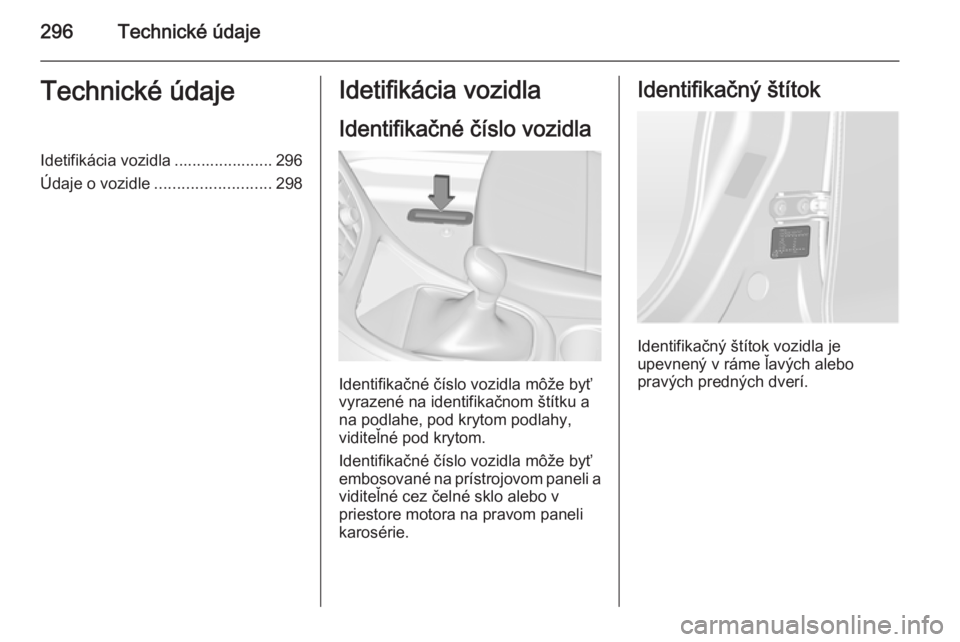 296 Technické údaje

Technické údaje

Idetifikácia vozidla ...................... 296
Údaje o vozidle .......................... 298

Idetifikácia vozidla

Identifikačné číslo vozidla

Identifikačné číslo vozidla môže byť vyrazené na identifikačnom štítku a na podlahe, pod krytom podlahy, viditeľné pod krytom.

Identifikačné číslo vozidla môže byť embosované na prístrojovom paneli a viditeľné cez čelné sklo alebo v priestore motora na pravom paneli karosérie.

Identifikačný štítok

Identifikačný štítok vozidla je upevnený v ráme ľavých alebo pravých predných dverí.

carmanualsonline.info